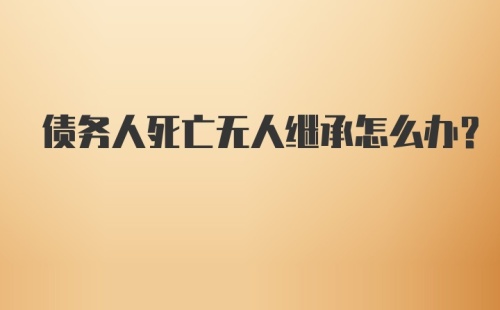 债务人死亡无人继承怎么办?